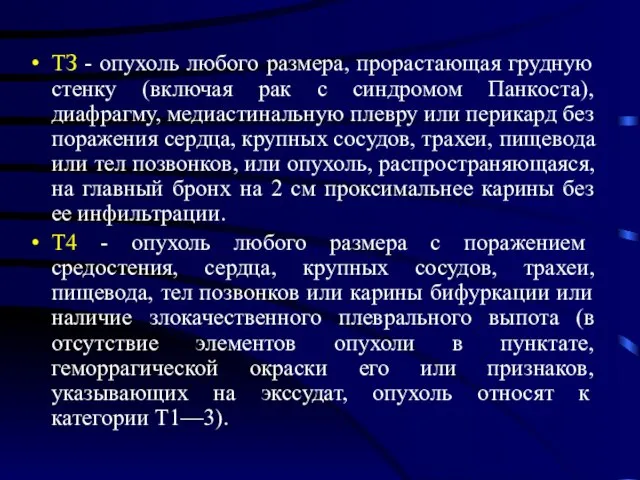 • Т3 - опухоль любого размера, прорастающая грудную стенку (включая рак с синдромом Панкоста), диафрагму, медиастинальную плевру или перикард без поражения сердца, крупных сосудов, трахеи, пищевода или тел позвонков, или опухоль, распространяющаяся, на главный бронх на 2 см проксимальнее карины без ее инфильтрации.

• Т4 - опухоль любого размера с поражением средостения, сердца, крупных сосудов, трахеи, пищевода, тел позвонков или карины бифуркации или наличие злокачественного плеврального выпота (в отсутствие элементов опухоли в пунктате, геморрагической окраски его или признаков, указывающих на экссудат, опухоль относят к категории Т1—3).